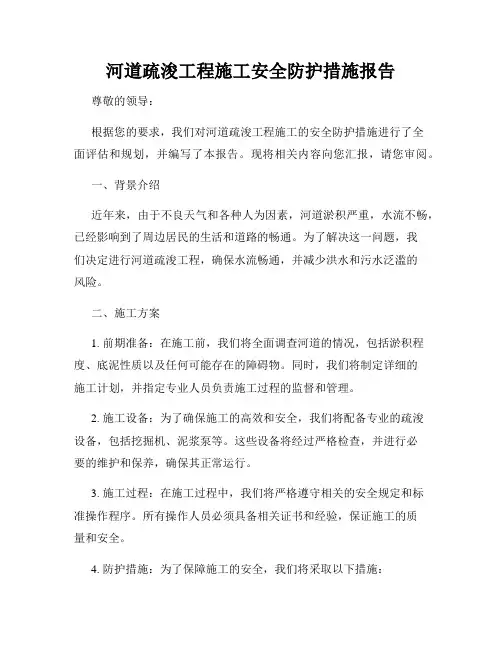 河道疏浚工程施工安全防护措施报告

尊敬的领导：

根据您的要求，我们对河道疏浚工程施工的安全防护措施进行了全面评估和规划，并编写了本报告。现将相关内容向您汇报，请您审阅。

一、背景介绍

近年来，由于不良天气和各种人为因素，河道淤积严重，水流不畅，已经影响到了周边居民的生活和道路的畅通。为了解决这一问题，我们决定进行河道疏浚工程，确保水流畅通，并减少洪水和污水泛滥的风险。

二、施工方案

1. 前期准备：在施工前，我们将全面调查河道的情况，包括淤积程度、底泥性质以及任何可能存在的障碍物。同时，我们将制定详细的施工计划，并指定专业人员负责施工过程的监督和管理。

2. 施工设备：为了确保施工的高效和安全，我们将配备专业的疏浚设备，包括挖掘机、泥浆泵等。这些设备将经过严格检查，并进行必要的维护和保养，确保其正常运行。

3. 施工过程：在施工过程中，我们将严格遵守相关的安全规定和标准操作程序。所有操作人员必须具备相关证书和经验，保证施工的质量和安全。

4. 防护措施：为了保障施工的安全，我们将采取以下措施：